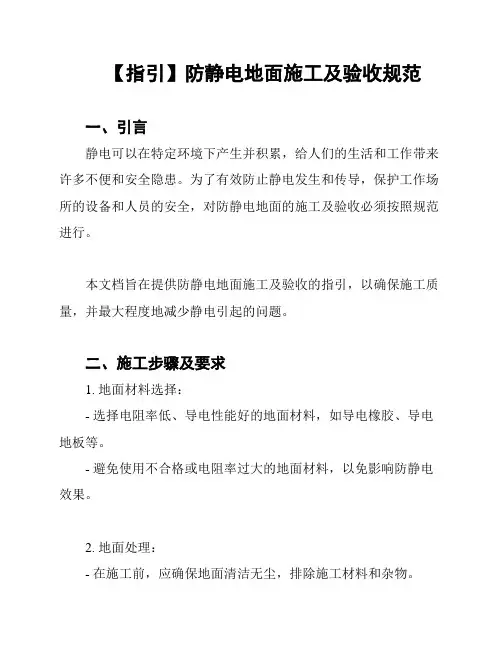 【指引】防静电地面施工及验收规范

一、引言

静电可以在特定环境下产生并积累，给人们的生活和工作带来许多不便和安全隐患。为了有效防止静电发生和传导，保护工作场所的设备和人员的安全，对防静电地面的施工及验收必须按照规范进行。

本文档旨在提供防静电地面施工及验收的指引，以确保施工质量，并最大程度地减少静电引起的问题。

二、施工步骤及要求

1. 地面材料选择：

- 选择电阻率低、导电性能好的地面材料，如导电橡胶、导电地板等。

- 避免使用不合格或电阻率过大的地面材料，以免影响防静电效果。

2. 地面处理：

- 在施工前，应确保地面清洁无尘，排除施工材料和杂物。